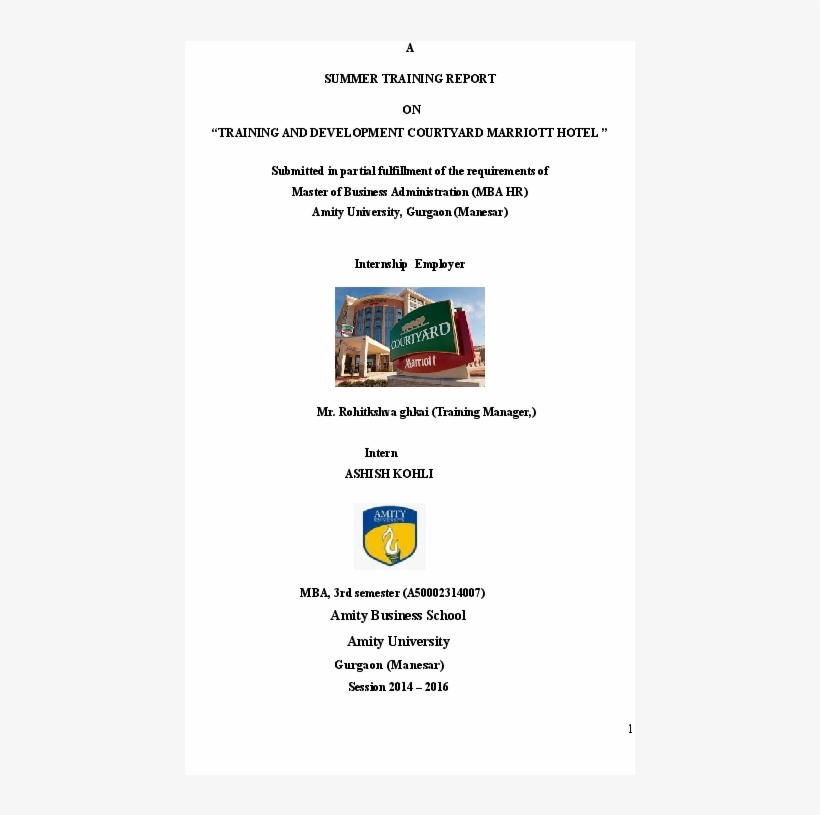 A

SUMMER TRAINING REPORT

ON

“TRAINING AND DEVELOPMENT COURTYARD MARRIOTT HOTEL ”

Submitted in partial fulfillment of the requirements of
Master of Business Administration (MBA HR)
Amity University, Gurgaon (Manesar)

Internship Employer

COURTYARD
Marriott

Mr. Rohitkshva ghkai (Training Manager,)

Intern
ASHISH KOHLI

AMITY

MBA, 3rd semester (A50002314007)
Amity Business School
Amity University
Gurgaon (Manesar)
Session 2014 – 2016

1